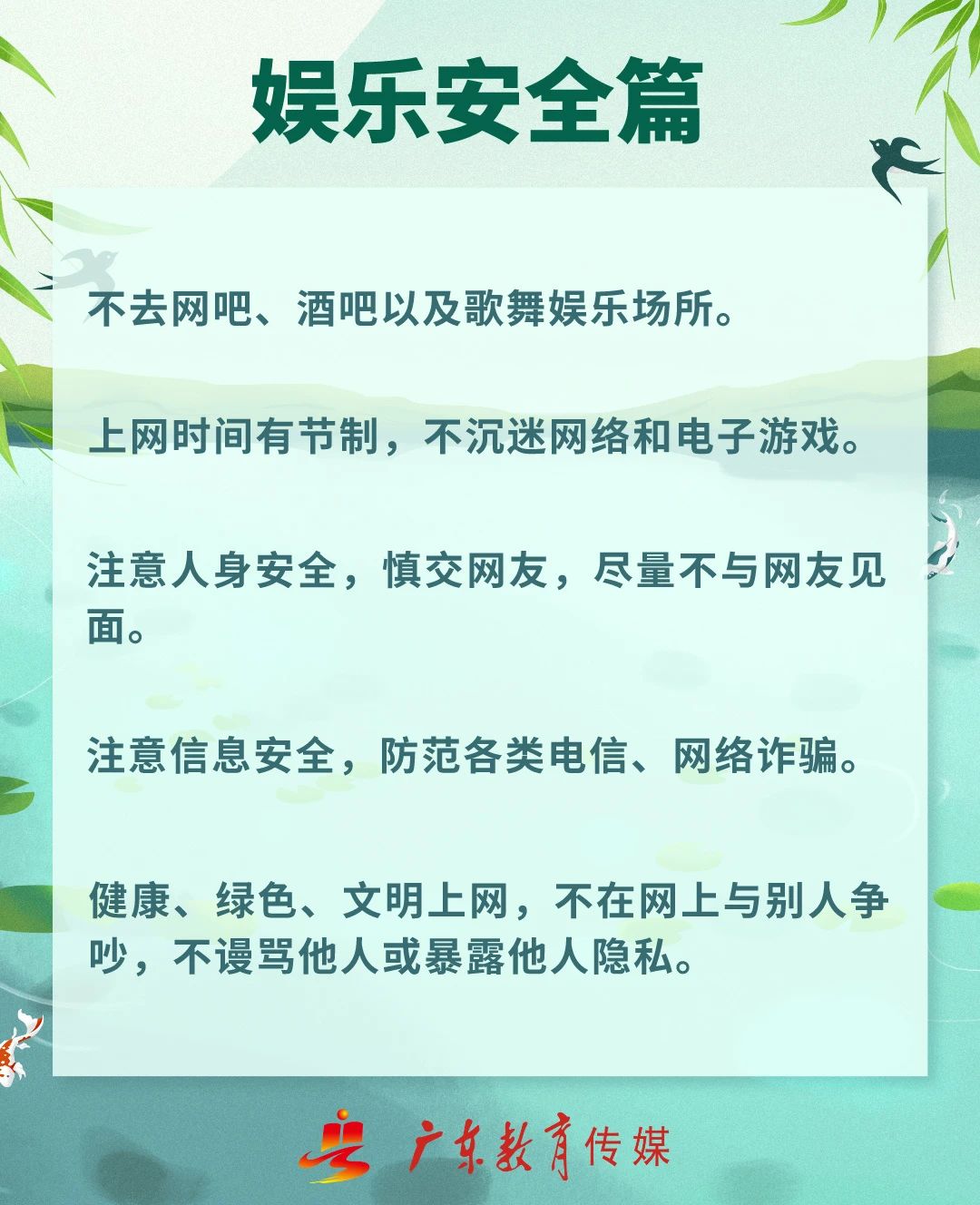 娱乐安全篇

不去网吧、酒吧以及歌舞娱乐场所。

上网时间有节制，不沉迷网络和电子游戏。

注意人身安全，慎交网友，尽量不与网友见面。

注意信息安全，防范各类电信、网络诈骗。

健康、绿色、文明上网，不在网上与别人争吵，不谩骂他人或暴露他人隐私。

广东教育传媒